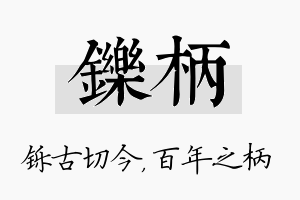 鑠柄

铄古切今，百年之柄